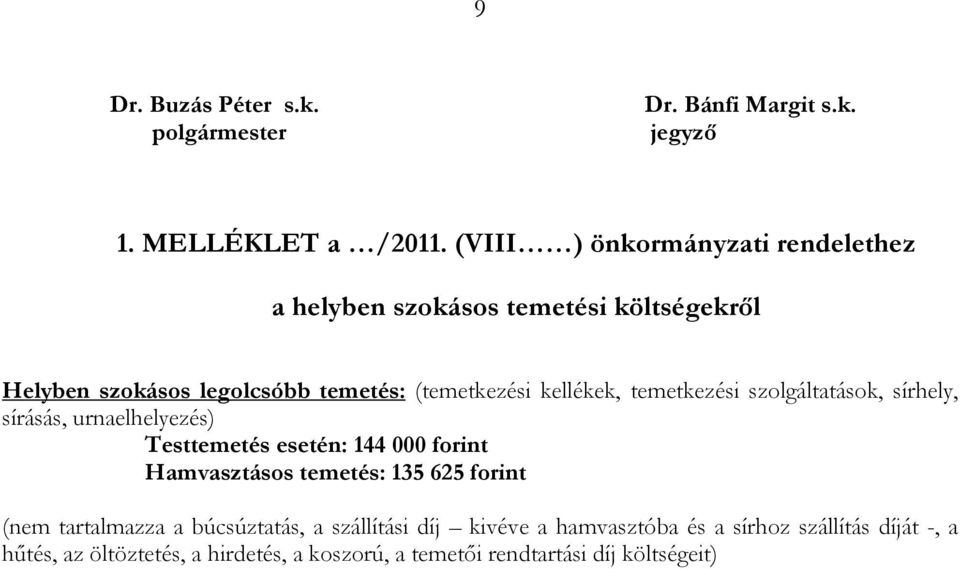 9

Dr. Buzás Péter s.k.
polgármester

Dr. Bánfi Margit s.k.
jegyző

1. MELLÉKLET a …/2011. (VIII……) önkormányzati rendelethez

a helyben szokásos temetési költségekről

Helyben szokásos legolcsóbb temetés: (temetkezési kellékek, temetkezési szolgáltatások, sírhely, sírásás, urnaelhelyezés)
Testtemetés esetén: 144 000 forint
Hamvasztásos temetés: 135 625 forint

(nem tartalmazza a búcsúztatás, a szállítási díj – kivéve a hamvasztóba és a sírhoz szállítás díját -, a hűtés, az öltöztetés, a hirdetés, a koszorú, a temetői rendtartási díj költségeit)